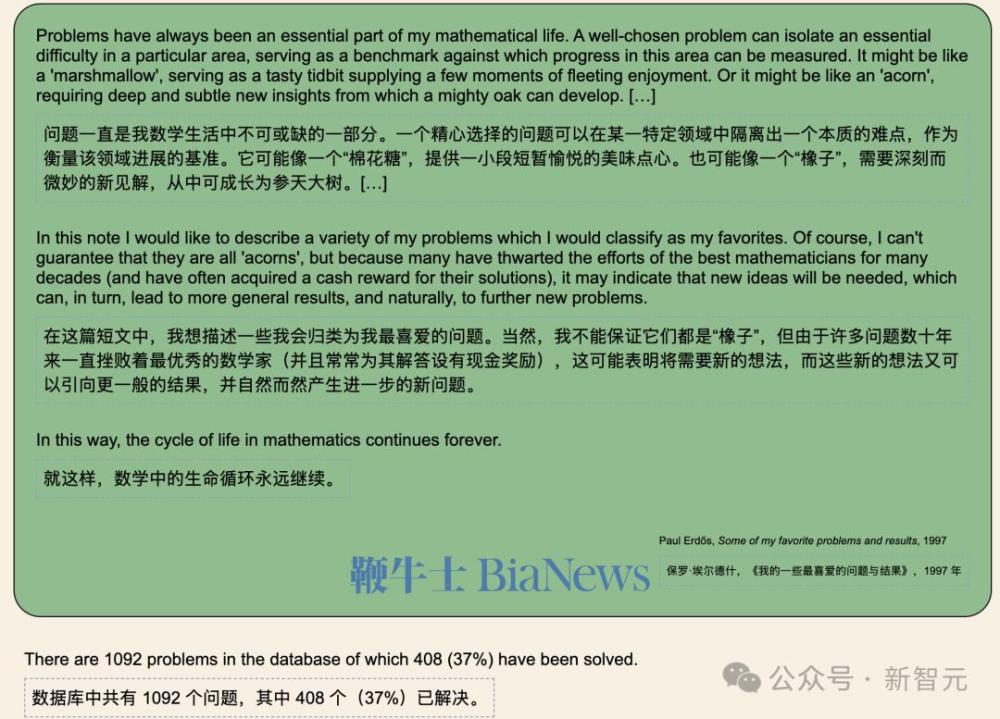 Problems have always been an essential part of my mathematical life. A well-chosen problem can isolate an essential difficulty in a particular area, serving as a benchmark against which progress in this area can be measured. It might be like a 'marshmallow', serving as a tasty tidbit supplying a few moments of fleeting enjoyment. Or it might be like an 'acorn', requiring deep and subtle new insights from which a mighty oak can develop. [...]

问题一直是我数学生活中不可或缺的一部分。一个精心选择的问题可以在某一特定领域中隔离出一个本质的难点，作为衡量该领域进展的基准。它可能像一个“棉花糖”，提供一小段短暂愉悦的美味点心。也可能像一个“橡子”，需要深刻而微妙的新见解，从中可成长为参天大树。[...]

In this note I would like to describe a variety of my problems which I would classify as my favorites. Of course, I can't guarantee that they are all 'acorns', but because many have thwarted the efforts of the best mathematicians for many decades (and have often acquired a cash reward for their solutions), it may indicate that new ideas will be needed, which can, in turn, lead to more general results, and naturally, to further new problems.

在这篇短文中，我想描述一些我会归类为我最喜爱的问题。当然，我不能保证它们都是“橡子”，但由于许多问题数十年来一直挫败着最优秀的数学家（并且常常为其解答设有现金奖励），这可能表明将需要新的想法，而这些新的想法又可以引向更一般的结果，并自然而然产生进一步的新问题。

In this way, the cycle of life in mathematics continues forever.

就这样，数学中的生命循环永远继续。

Paul Erdős, Some of my favorite problems and results, 1997

鞭牛士 BiaNews

保罗·埃尔德什，《我的一些最喜爱的问题与结果》，1997 年

There are 1092 problems in the database of which 408 (37%) have been solved.

数据库中共有 1092 个问题，其中 408 个（37%）已解决。

公众号 · 新智元